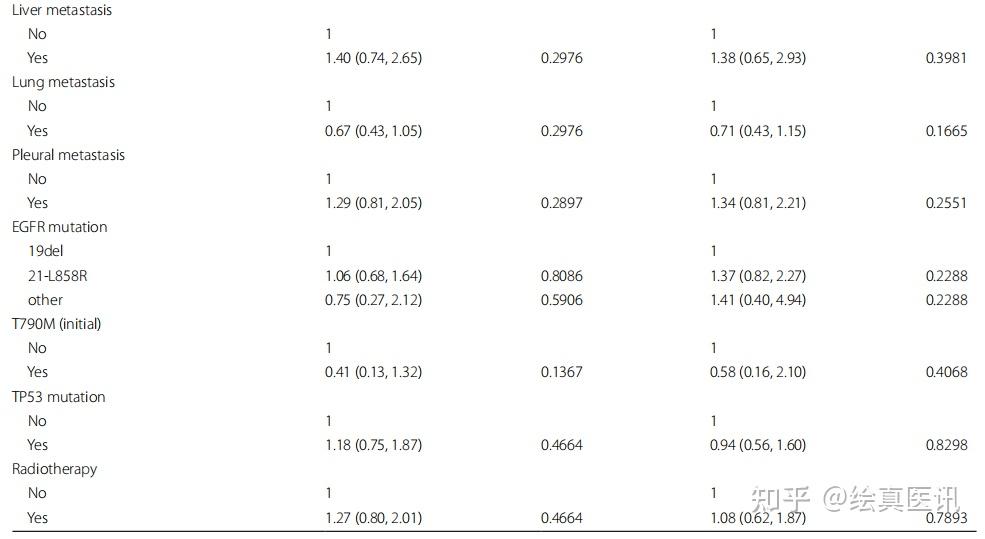 | Liver metastasis | | | | |
|---|---|---|---|---|
| No | 1 | | 1 | |
| Yes | 1.40 (0.74, 2.65) | 0.2976 | 1.38 (0.65, 2.93) | 0.3981 |
| Lung metastasis | | | | |
| No | 1 | | 1 | |
| Yes | 0.67 (0.43, 1.05) | 0.2976 | 0.71 (0.43, 1.15) | 0.1665 |
| Pleural metastasis | | | | |
| No | 1 | | 1 | |
| Yes | 1.29 (0.81, 2.05) | 0.2897 | 1.34 (0.81, 2.21) | 0.2551 |
| EGFR mutation | | | | |
| 19del | 1 | | 1 | |
| 21-L858R | 1.06 (0.68, 1.64) | 0.8086 | 1.37 (0.82, 2.27) | 0.2288 |
| other | 0.75 (0.27, 2.12) | 0.5906 | 1.41 (0.40, 4.94) | 0.2288 |
| T790M (initial) | | | | |
| No | 1 | | 1 | |
| Yes | 0.41 (0.13, 1.32) | 0.1367 | 0.58 (0.16, 2.10) | 0.4068 |
| TP53 mutation | | | | |
| No | 1 | | 1 | |
| Yes | 1.18 (0.75, 1.87) | 0.4664 | 0.94 (0.56, 1.60) | 0.8298 |
| Radiotherapy | | | | |
| No | 1 | | 1 | |
| Yes | 1.27 (0.80, 2.01) | 0.4664 | 1.08 (0.62, 1.87) | 0.7893 |

知乎 @绘真医讯